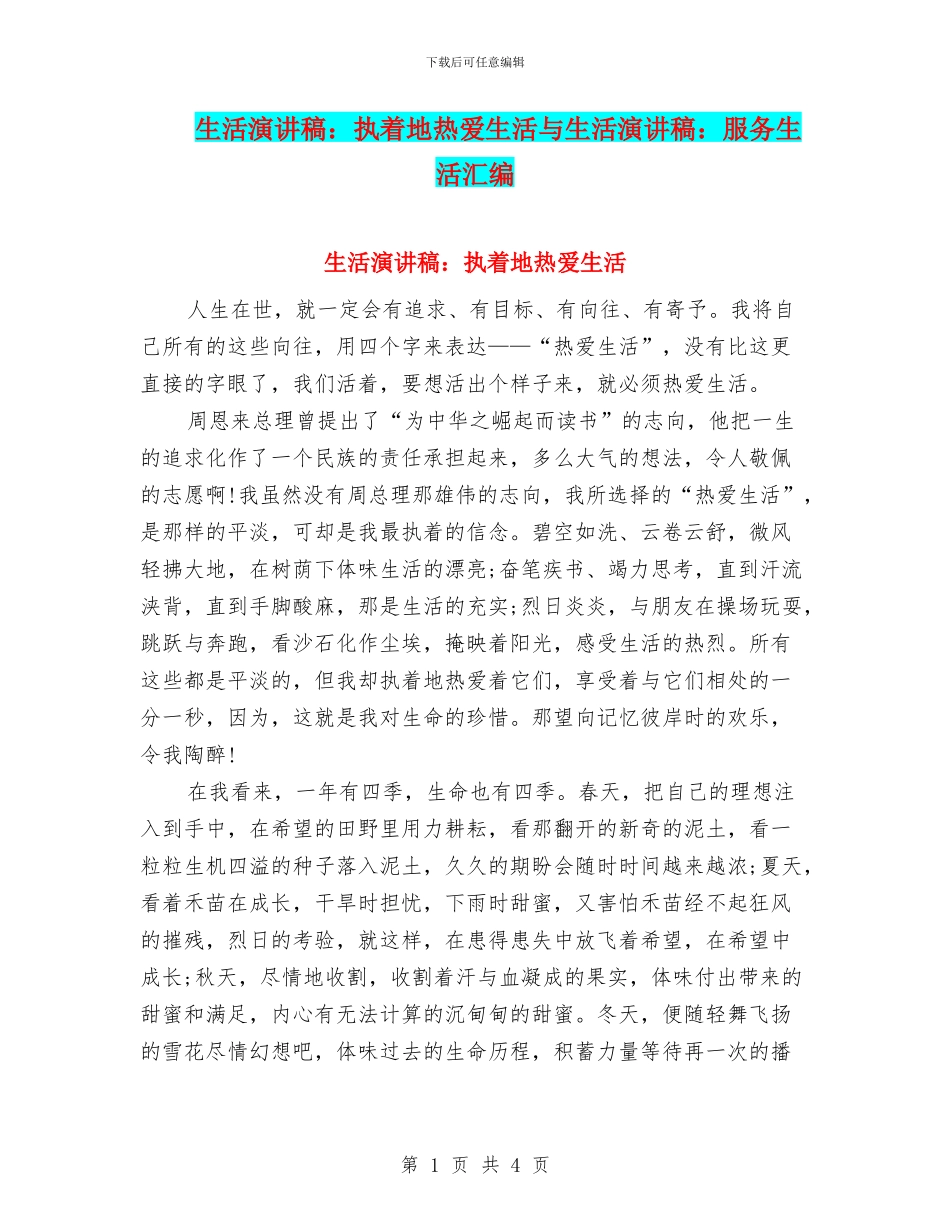 下载后可任意编辑

生活演讲稿：执着地热爱生活与生活演讲稿：服务生活汇编

生活演讲稿：执着地热爱生活

人生在世，就一定会有追求、有目标、有向往、有寄予。我将自己所有的这些向往，用四个字来表达——“热爱生活”，没有比这更直接的字眼了，我们活着，要想活出个样子来，就必须热爱生活。

周恩来总理曾提出了“为中华之崛起而读书”的志向，他把一生的追求化作了一个民族的责任承担起来，多么大气的想法，令人敬佩的志愿啊!我虽然没有周总理那雄伟的志向，我所选择的“热爱生活”，是那样的平淡，可却是我最执着的信念。碧空如洗、云卷云舒，微风轻拂大地，在树荫下体味生活的漂亮;奋笔疾书、竭力思考，直到汗流浃背，直到手脚酸麻，那是生活的充实;烈日炎炎，与朋友在操场玩耍，跳跃与奔跑，看沙石化作尘埃，掩映着阳光，感受生活的热烈。所有这些都是平淡的，但我却执着地热爱着它们，享受着与它们相处的一分一秒，因为，这就是我对生命的珍惜。那望向记忆彼岸时的欢乐，令我陶醉!

在我看来，一年有四季，生命也有四季。春天，把自己的理想注入到手中，在希望的田野里用力耕耘，看那翻开的新奇的泥土，看一粒粒生机四溢的种子落入泥土，久久的期盼会随时时间越来越浓;夏天，看着禾苗在成长，干旱时担忧，下雨时甜蜜，又害怕禾苗经不起狂风的摧残，烈日的考验，就这样，在患得患失中放飞着希望，在希望中成长;秋天，尽情地收割，收割着汗与血凝成的果实，体味付出带来的甜蜜和满足，内心有无法计算的沉甸甸的甜蜜。冬天，便随轻舞飞扬的雪花尽情幻想吧，体味过去的生命历程，积蓄力量等待再一次的播

第 1 页 共 4 页